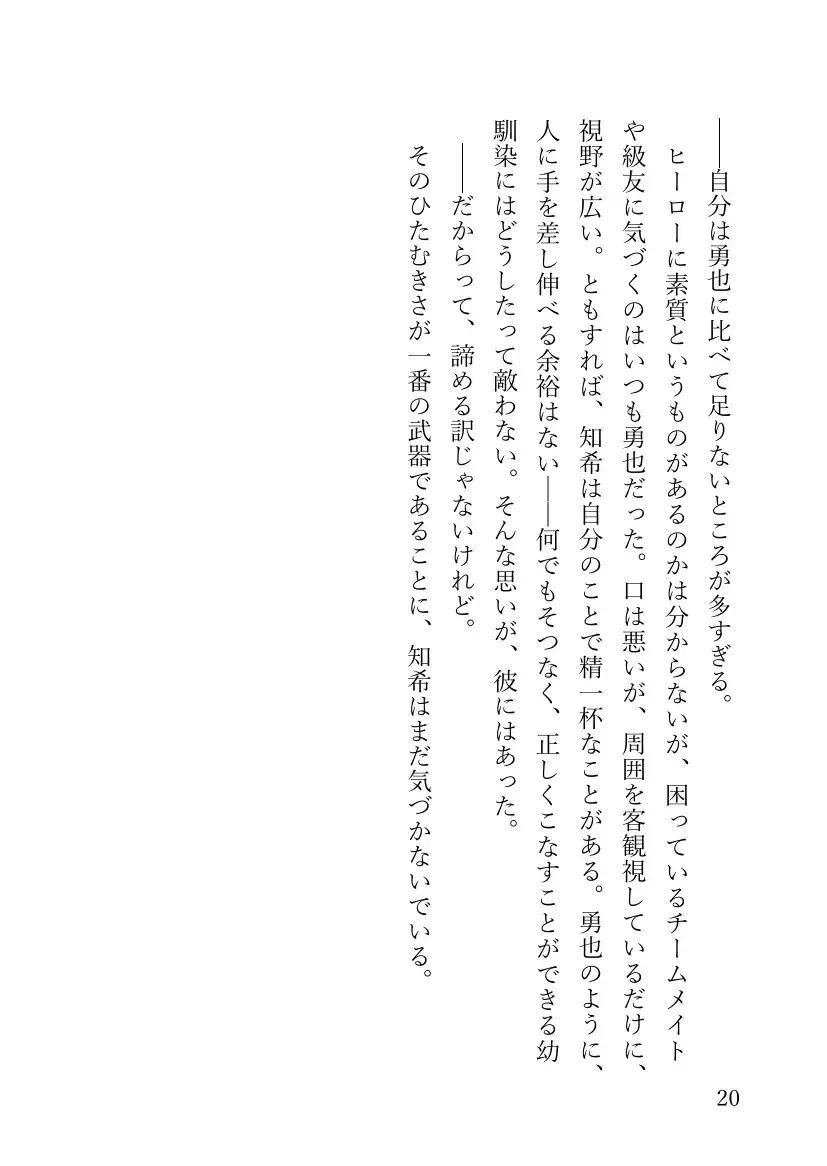 ――自分は勇也に比べて足りないところが多すぎる。

ヒーローに素質というものがあるのかは分からないが、困っているチームメイトや級友に気づくのはいつも勇也だった。口は悪いが、周囲を客観視しているだけに、視野が広い。ともすれば、知希は自分のことで精一杯なことがある。勇也のように、人に手を差し伸べる余裕はない――何でもそつなく、正しくこなすことができる幼馴染にはどうしたって敵わない。そんな思いが、彼にはあった。

――だからって、諦める訳じゃないけれど。

そのひたむきさが一番の武器であることに、知希はまだ気づかないでいる。

20